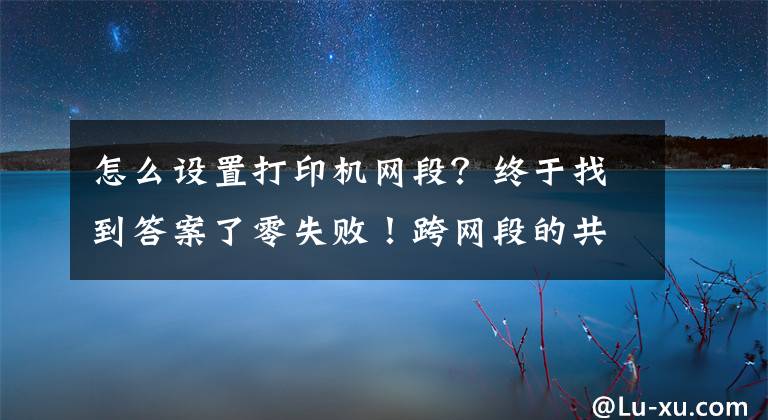 怎么设置打印机网段？终于找到答案了零失败！跨网段的共

@Lu-xu.com